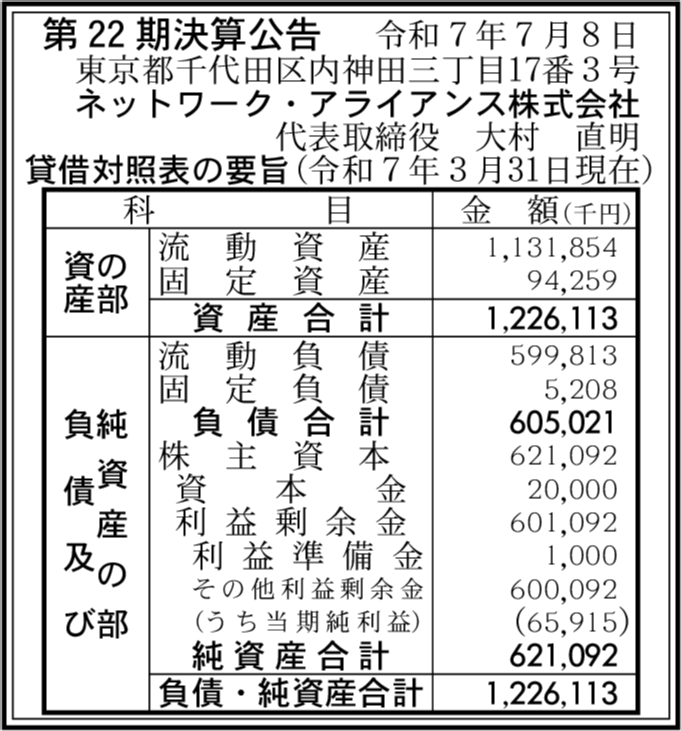 第 22 期決算公告　　令和７年７月８日
東京都千代田区内神田三丁目17番３号
ネットワーク・アライアンス株式会社
代表取締役　大村　直明

貸借対照表の要旨(令和７年３月31日現在)

| 科 | 目 | 金　額(千円) |
|---|---|---|
| 資産の部 | 流動資産 | 1,131,854 |
| | 固定資産 | 94,259 |
| | 資産合計 | 1,226,113 |
| 負債及び純資産の部 | 流動負債 | 599,813 |
| | 固定負債 | 5,208 |
| | 負債合計 | 605,021 |
| | 株主資本 | 621,092 |
| | 資本金 | 20,000 |
| | 利益剰余金 | 601,092 |
| | 利益準備金 | 1,000 |
| | その他利益剰余金 | 600,092 |
| | (うち当期純利益) | (65,915) |
| | 純資産合計 | 621,092 |
| | 負債・純資産合計 | 1,226,113 |